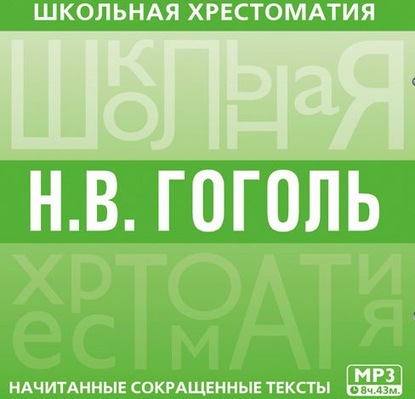 ШКОЛЬНАЯ ХРЕСТОМАТИЯ

ШКОЛЬНАЯ

Н.В. ГОГОЛЬ

ХРЕСТОМАТИЯ

НАЧИТАННЫЕ СОКРАЩЕННЫЕ ТЕКСТЫ

MP3
8ч.43м.